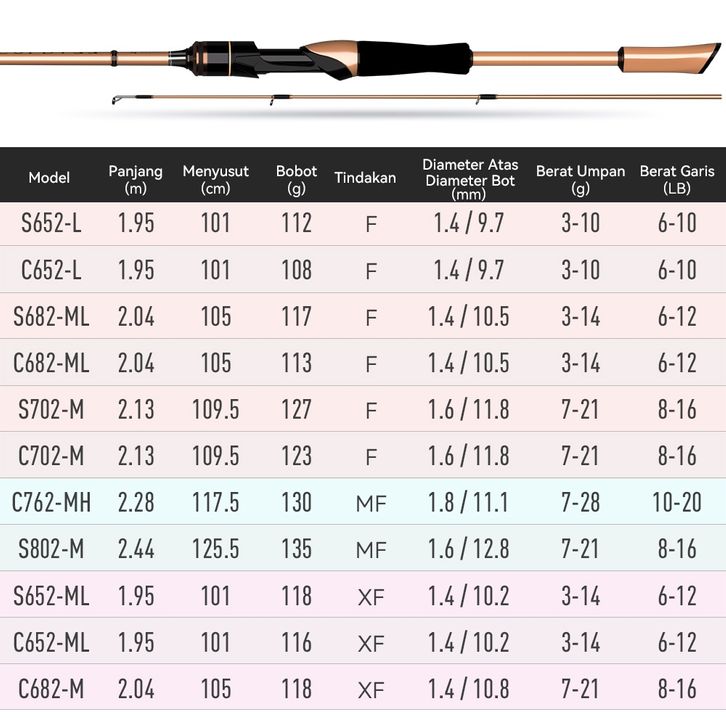 | Model | Panjang (m) | Menyusut (cm) | Bobot (g) | Tindakan | Diameter Atas Diameter Bot (mm) | Berat Umpan (g) | Berat Garis (LB) |
|---|---|---|---|---|---|---|---|
| S652-L | 1.95 | 101 | 112 | F | 1.4 / 9.7 | 3-10 | 6-10 |
| C652-L | 1.95 | 101 | 108 | F | 1.4 / 9.7 | 3-10 | 6-10 |
| S682-ML | 2.04 | 105 | 117 | F | 1.4 / 10.5 | 3-14 | 6-12 |
| C682-ML | 2.04 | 105 | 113 | F | 1.4 / 10.5 | 3-14 | 6-12 |
| S702-M | 2.13 | 109.5 | 127 | F | 1.6 / 11.8 | 7-21 | 8-16 |
| C702-M | 2.13 | 109.5 | 123 | F | 1.6 / 11.8 | 7-21 | 8-16 |
| C762-MH | 2.28 | 117.5 | 130 | MF | 1.8 / 11.1 | 7-28 | 10-20 |
| S802-M | 2.44 | 125.5 | 135 | MF | 1.6 / 12.8 | 7-21 | 8-16 |
| S652-ML | 1.95 | 101 | 118 | XF | 1.4 / 10.2 | 3-14 | 6-12 |
| C652-ML | 1.95 | 101 | 116 | XF | 1.4 / 10.2 | 3-14 | 6-12 |
| C682-M | 2.04 | 105 | 118 | XF | 1.4 / 10.8 | 7-21 | 8-16 |